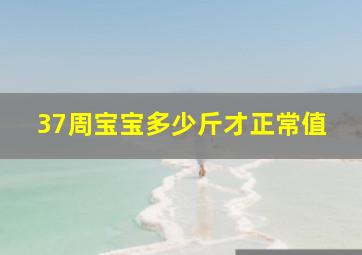 37周宝宝多少斤才正常值